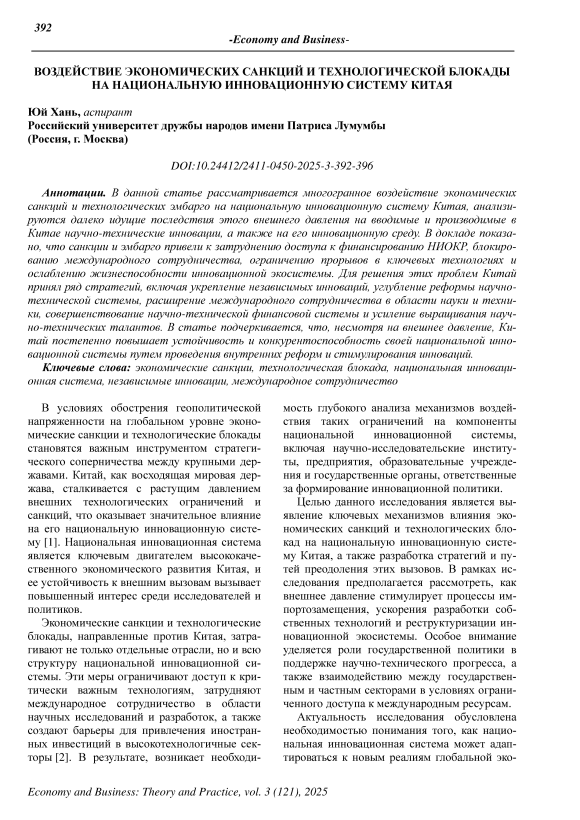 392

-Economy and Business-

ВОЗДЕЙСТВИЕ ЭКОНОМИЧЕСКИХ САНКЦИЙ И ТЕХНОЛОГИЧЕСКОЙ БЛОКАДЫ НА НАЦИОНАЛЬНУЮ ИННОВАЦИОННУЮ СИСТЕМУ КИТАЯ

Юй Хань, аспирант
Российский университет дружбы народов имени Патриса Лумумбы (Россия, г. Москва)

DOI:10.24412/2411-0450-2025-3-392-396

Аннотации. В данной статье рассматривается многогранное воздействие экономических санкций и технологических эмбарго на национальную инновационную систему Китая, анализируются далеко идущие последствия этого внешнего давления на вводимые и производимые в Китае научно-технические инновации, а также на его инновационную среду. В докладе показано, что санкции и эмбарго привели к затруднению доступа к финансированию НИОКР, блокированию международного сотрудничества, ограничению прорывов в ключевых технологиях и ослаблению жизнеспособности инновационной экосистемы. Для решения этих проблем Китай принял ряд стратегий, включая укрепление независимых инноваций, углубление реформы научно-технической системы, расширение международного сотрудничества в области науки и техники, совершенствование научно-технической финансовой системы и усиление выращивания научно-технических талантов. В статье подчеркивается, что, несмотря на внешнее давление, Китай постепенно повышает устойчивость и конкурентоспособность своей национальной инновационной системы путем проведения внутренних реформ и стимулирования инноваций.

Ключевые слова: экономические санкции, технологическая блокада, национальная инновационная система, независимые инновации, международное сотрудничество

В условиях обострения геополитической напряженности на глобальном уровне экономические санкции и технологические блокады становятся важным инструментом стратегического соперничества между крупными державами. Китай, как восходящая мировая держава, сталкивается с растущим давлением внешних технологических ограничений и санкций, что оказывает значительное влияние на его национальную инновационную систему [1]. Национальная инновационная система является ключевым двигателем высококачественного экономического развития Китая, и ее устойчивость к внешним вызовам вызывает повышенный интерес среди исследователей и политиков.

Экономические санкции и технологические блокады, направленные против Китая, затрагивают не только отдельные отрасли, но и всю структуру национальной инновационной системы. Эти меры ограничивают доступ к критически важным технологиям, затрудняют международное сотрудничество в области научных исследований и разработок, а также создают барьеры для привлечения иностранных инвестиций в высокотехнологичные секторы [2]. В результате, возникает необходимость глубокого анализа механизмов воздействия таких ограничений на компоненты национальной инновационной системы, включая научно-исследовательские институты, предприятия, образовательные учреждения и государственные органы, ответственные за формирование инновационной политики.

Целью данного исследования является выявление ключевых механизмов влияния экономических санкций и технологических блокад на национальную инновационную систему Китая, а также разработка стратегий и путей преодоления этих вызовов. В рамках исследования предполагается рассмотреть, как внешнее давление стимулирует процессы импортозамещения, ускорения разработки собственных технологий и реструктуризации инновационной экосистемы. Особое внимание уделяется роли государственной политики в поддержке научно-технического прогресса, а также взаимодействию между государственным и частным секторами в условиях ограниченного доступа к международным ресурсам.

Актуальность исследования обусловлена необходимостью понимания того, как национальная инновационная система может адаптироваться к новым реалиям глобальной эко-

Economy and Business: Theory and Practice, vol. 3 (121), 2025